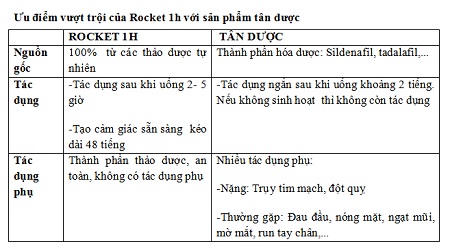 Ưu điểm vượt trội của Rocket 1h với sản phẩm tân dược

| | ROCKET 1H | TÂN DƯỢC |
|---|---|---|
| Nguồn gốc | 100% từ các thảo dược tự nhiên | Thành phần hóa dược: Sildenafil, tadalafil,... |
| Tác dụng | -Tác dụng sau khi uống 2- 5 giờ<br><br>-Tạo cảm giác sẵn sàng kéo dài 48 tiếng | -Tác dụng ngắn sau khi uống khoảng 2 tiếng. Nếu không sinh hoạt thì không còn tác dụng |
| Tác dụng phụ | Thành phần thảo dược, an toàn, không có tác dụng phụ | Nhiều tác dụng phụ:<br><br>-Nặng: Trụy tim mạch, đột quỵ<br><br>-Thường gặp: Đau đầu, nóng mặt, ngạt mũi, mờ mắt, run tay chân,... |